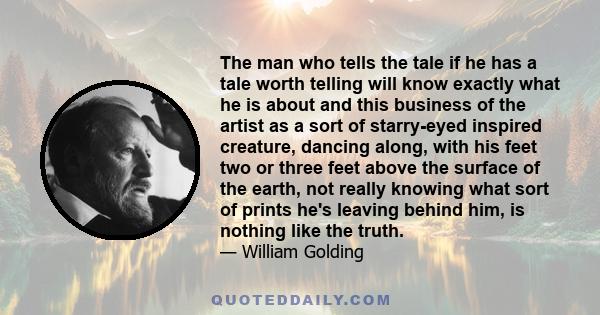 The man who tells the tale if he has a tale worth telling will know exactly what he is about and this business of the artist as a sort of starry-eyed inspired creature, dancing along, with his feet two or three feet above the surface of the earth, not really knowing what sort of prints he's leaving behind him, is nothing like the truth.
— William Golding

QUOTEDDAILY.COM